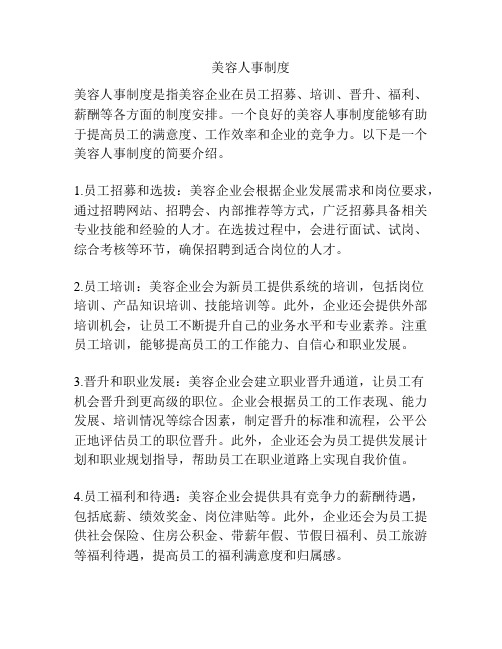 美容人事制度

美容人事制度是指美容企业在员工招募、培训、晋升、福利、薪酬等各方面的制度安排。一个良好的美容人事制度能够有助于提高员工的满意度、工作效率和企业的竞争力。以下是一个美容人事制度的简要介绍。

1.员工招募和选拔：美容企业会根据企业发展需求和岗位要求，通过招聘网站、招聘会、内部推荐等方式，广泛招募具备相关专业技能和经验的人才。在选拔过程中，会进行面试、试岗、综合考核等环节，确保招聘到适合岗位的人才。

2.员工培训：美容企业会为新员工提供系统的培训，包括岗位培训、产品知识培训、技能培训等。此外，企业还会提供外部培训机会，让员工不断提升自己的业务水平和专业素养。注重员工培训，能够提高员工的工作能力、自信心和职业发展。

3.晋升和职业发展：美容企业会建立职业晋升通道，让员工有机会晋升到更高级的职位。企业会根据员工的工作表现、能力发展、培训情况等综合因素，制定晋升的标准和流程，公平公正地评估员工的职位晋升。此外，企业还会为员工提供发展计划和职业规划指导，帮助员工在职业道路上实现自我价值。

4.员工福利和待遇：美容企业会提供具有竞争力的薪酬待遇，包括底薪、绩效奖金、岗位津贴等。此外，企业还会为员工提供社会保险、住房公积金、带薪年假、节假日福利、员工旅游等福利待遇，提高员工的福利满意度和归属感。